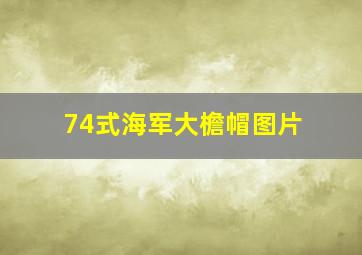 74式海军大檐帽图片